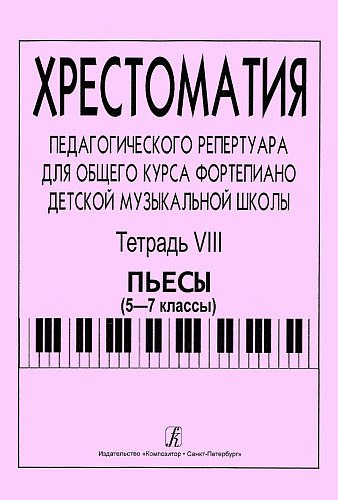 ХРЕСТОМАТИЯ

ПЕДАГОГИЧЕСКОГО РЕПЕРТУАРА ДЛЯ ОБЩЕГО КУРСА ФОРТЕПИАНО ДЕТСКОЙ МУЗЫКАЛЬНОЙ ШКОЛЫ

Тетрадь VIII

ПЬЕСЫ
(5—7 классы)

Издательство «Композитор • Санкт-Петербург»